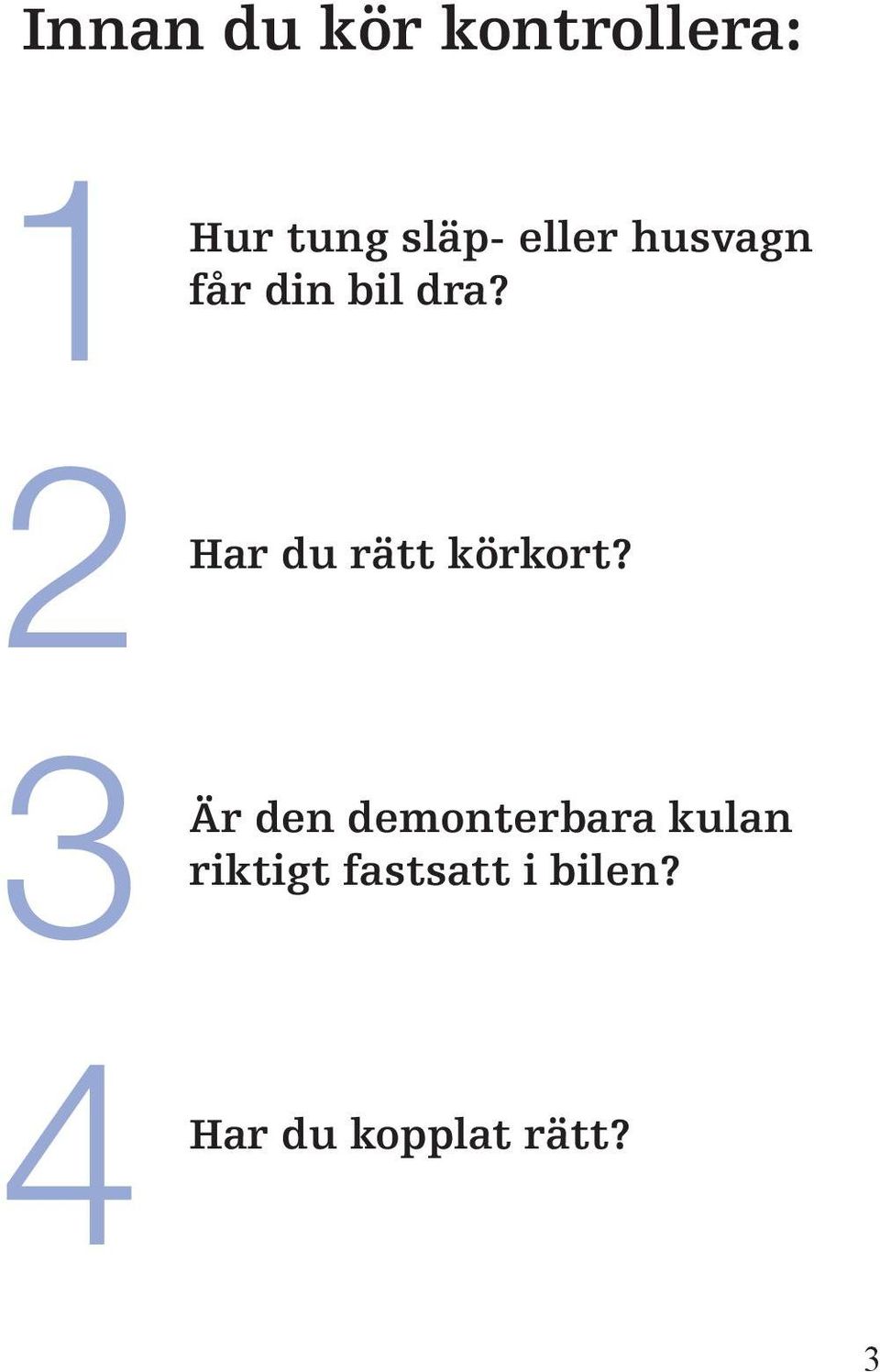 Innan du kör kontrollera:

1

Hur tung släp- eller husvagn får din bil dra?

2

Har du rätt körkort?

3

Är den demonterbara kulan riktigt fastsatt i bilen?

4

Har du kopplat rätt?

3